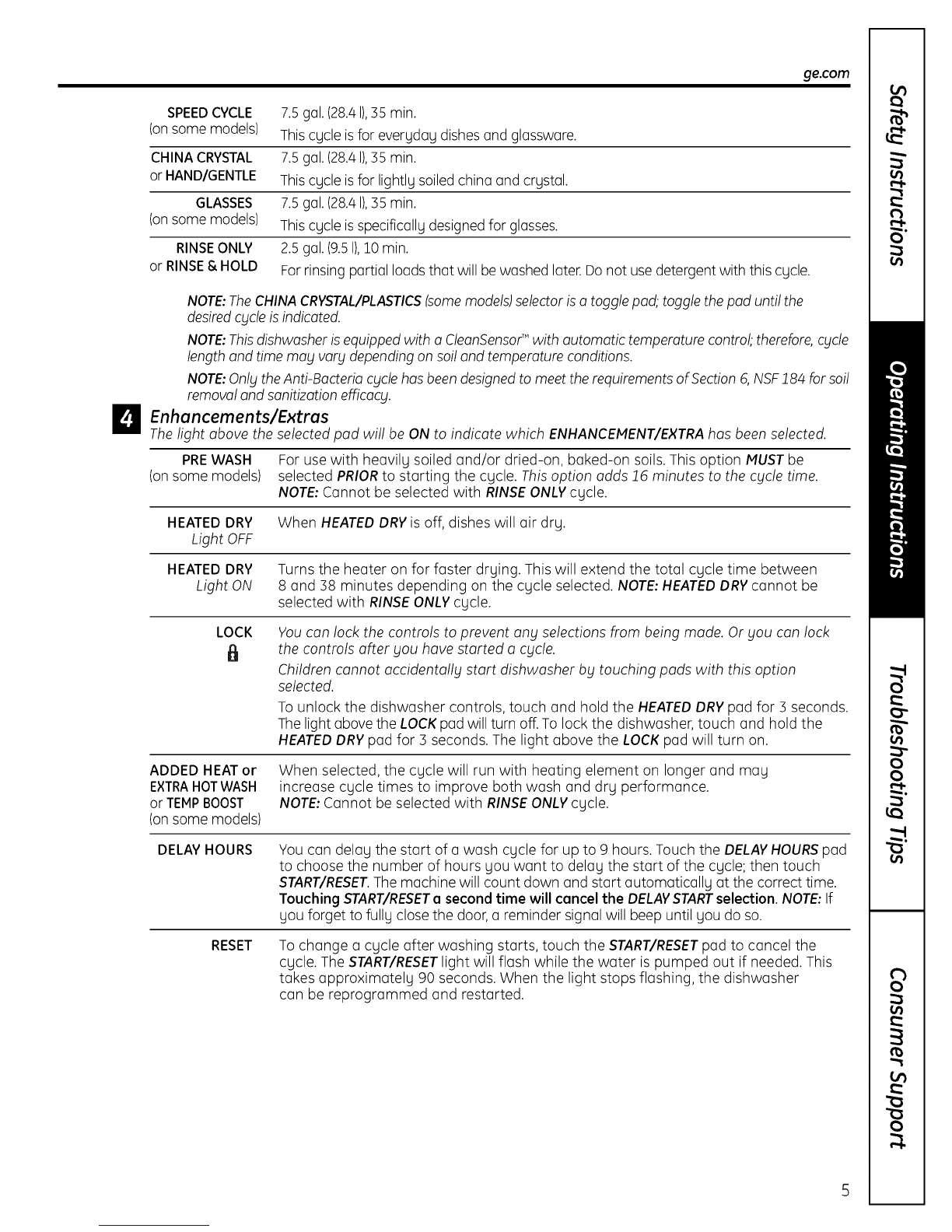 ge.com

| | |
|---|---|
| SPEED CYCLE (on some models) | 7.5 gal. (28.4 l), 35 min. This cycle is for everyday dishes and glassware. |
| CHINA CRYSTAL or HAND/GENTLE | 7.5 gal. (28.4 l), 35 min. This cycle is for lightly soiled china and crystal. |
| GLASSES (on some models) | 7.5 gal. (28.4 l), 35 min. This cycle is specifically designed for glasses. |
| RINSE ONLY or RINSE & HOLD | 2.5 gal. (9.5 l), 10 min. For rinsing partial loads that will be washed later. Do not use detergent with this cycle. |

NOTE: The CHINA CRYSTAL/PLASTICS (some models) selector is a toggle pad; toggle the pad until the desired cycle is indicated.

NOTE: This dishwasher is equipped with a CleanSensor™ with automatic temperature control; therefore, cycle length and time may vary depending on soil and temperature conditions.

NOTE: Only the Anti-Bacteria cycle has been designed to meet the requirements of Section 6, NSF 184 for soil removal and sanitization efficacy.

4 Enhancements/Extras
The light above the selected pad will be ON to indicate which ENHANCEMENT/EXTRA has been selected.

| | |
|---|---|
| PRE WASH (on some models) | For use with heavily soiled and/or dried-on, baked-on soils. This option MUST be selected PRIOR to starting the cycle. This option adds 16 minutes to the cycle time. NOTE: Cannot be selected with RINSE ONLY cycle. |
| HEATED DRY Light OFF | When HEATED DRY is off, dishes will air dry. |
| HEATED DRY Light ON | Turns the heater on for faster drying. This will extend the total cycle time between 8 and 38 minutes depending on the cycle selected. NOTE: HEATED DRY cannot be selected with RINSE ONLY cycle. |
| LOCK | You can lock the controls to prevent any selections from being made. Or you can lock the controls after you have started a cycle. Children cannot accidentally start dishwasher by touching pads with this option selected. To unlock the dishwasher controls, touch and hold the HEATED DRY pad for 3 seconds. The light above the LOCK pad will turn off. To lock the dishwasher, touch and hold the HEATED DRY pad for 3 seconds. The light above the LOCK pad will turn on. |
| ADDED HEAT or EXTRA HOT WASH or TEMP BOOST (on some models) | When selected, the cycle will run with heating element on longer and may increase cycle times to improve both wash and dry performance. NOTE: Cannot be selected with RINSE ONLY cycle. |
| DELAY HOURS | You can delay the start of a wash cycle for up to 9 hours. Touch the DELAY HOURS pad to choose the number of hours you want to delay the start of the cycle; then touch START/RESET. The machine will count down and start automatically at the correct time. Touching START/RESET a second time will cancel the DELAY START selection. NOTE: If you forget to fully close the door, a reminder signal will beep until you do so. |
| RESET | To change a cycle after washing starts, touch the START/RESET pad to cancel the cycle. The START/RESET light will flash while the water is pumped out if needed. This takes approximately 90 seconds. When the light stops flashing, the dishwasher can be reprogrammed and restarted. |

Safety Instructions
Operating Instructions
Troubleshooting Tips
Consumer Support

5